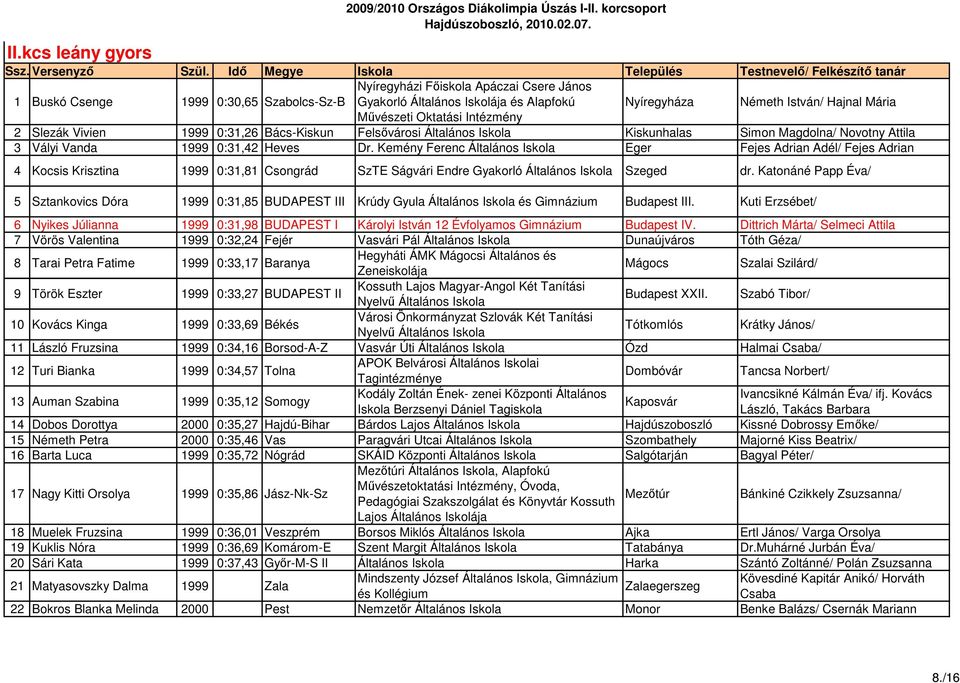 2009/2010 Országos Diákolimpia Úszás I-II. korcsoport
Hajdúszoboszló, 2010.02.07.

II.kcs leány gyors

| Ssz. | Versenyző | Szül. | Idő | Megye | Iskola | Település | Testnevelő/ Felkészítő tanár |
|---|---|---|---|---|---|---|---|
| 1 | Buskó Csenge | 1999 | 0:30,65 | Szabolcs-Sz-B | Nyíregyházi Főiskola Apáczai Csere János Gyakorló Általános Iskolája és Alapfokú Művészeti Oktatási Intézmény | Nyíregyháza | Németh István/ Hajnal Mária |
| 2 | Slezák Vivien | 1999 | 0:31,26 | Bács-Kiskun | Felsővárosi Általános Iskola | Kiskunhalas | Simon Magdolna/ Novotny Attila |
| 3 | Vályi Vanda | 1999 | 0:31,42 | Heves | Dr. Kemény Ferenc Általános Iskola | Eger | Fejes Adrian Adél/ Fejes Adrian |
| 4 | Kocsis Krisztina | 1999 | 0:31,81 | Csongrád | SzTE Ságvári Endre Gyakorló Általános Iskola | Szeged | dr. Katonáné Papp Éva/ |
| 5 | Sztankovics Dóra | 1999 | 0:31,85 | BUDAPEST III | Krúdy Gyula Általános Iskola és Gimnázium | Budapest III. | Kuti Erzsébet/ |
| 6 | Nyikes Júlianna | 1999 | 0:31,98 | BUDAPEST I | Károlyi István 12 Évfolyamos Gimnázium | Budapest IV. | Dittrich Márta/ Selmeci Attila |
| 7 | Vőrős Valentina | 1999 | 0:32,24 | Fejér | Vasvári Pál Általános Iskola | Dunaújváros | Tóth Géza/ |
| 8 | Tarai Petra Fatime | 1999 | 0:33,17 | Baranya | Hegyháti ÁMK Mágocsi Általános és Zeneiskolája | Mágocs | Szalai Szilárd/ |
| 9 | Tőrök Eszter | 1999 | 0:33,27 | BUDAPEST II | Kossuth Lajos Magyar-Angol Két Tanítási Nyelvű Általános Iskola | Budapest XXII. | Szabó Tibor/ |
| 10 | Kovács Kinga | 1999 | 0:33,69 | Békés | Városi Önkormányzat Szlovák Két Tanítási Nyelvű Általános Iskola | Tótkomlós | Krátky János/ |
| 11 | László Fruzsina | 1999 | 0:34,16 | Borsod-A-Z | Vasvár Úti Általános Iskola | Ózd | Halmai Csaba/ |
| 12 | Turi Bianka | 1999 | 0:34,57 | Tolna | APOK Belvárosi Általános Iskolai Tagintézménye | Dombóvár | Tancsa Norbert/ |
| 13 | Auman Szabina | 1999 | 0:35,12 | Somogy | Kodály Zoltán Ének- zenei Központi Általános Iskola Berzsenyi Dániel Tagiskola | Kaposvár | Ivancsikné Kálmán Éva/ ifj. Kovács László, Takács Barbara |
| 14 | Dobos Dorottya | 2000 | 0:35,27 | Hajdú-Bihar | Bárdos Lajos Általános Iskola | Hajdúszoboszló | Kissné Dobrossy Emőke/ |
| 15 | Németh Petra | 2000 | 0:35,46 | Vas | Paragvári Utcai Általános Iskola | Szombathely | Majorné Kiss Beatrix/ |
| 16 | Barta Luca | 1999 | 0:35,72 | Nógrád | SKÁID Központi Általános Iskola | Salgótarján | Bagyal Péter/ |
| 17 | Nagy Kitti Orsolya | 1999 | 0:35,86 | Jász-Nk-Sz | Mezőtúri Általános Iskola, Alapfokú Művészetoktatási Intézmény, Óvoda, Pedagógiai Szakszolgálat és Könyvtár Kossuth Lajos Általános Iskolája | Mezőtúr | Bánkiné Czikkely Zsuzsanna/ |
| 18 | Muelek Fruzsina | 1999 | 0:36,01 | Veszprém | Borsos Miklós Általános Iskola | Ajka | Ertl János/ Varga Orsolya |
| 19 | Kuklis Nóra | 1999 | 0:36,69 | Komárom-E | Szent Margit Általános Iskola | Tatabánya | Dr.Muhárné Jurbán Éva/ |
| 20 | Sári Kata | 1999 | 0:37,43 | Győr-M-S II | Általános Iskola | Harka | Szántó Zoltánné/ Polán Zsuzsanna |
| 21 | Matyasovszky Dalma | 1999 | | Zala | Mindszenty József Általános Iskola, Gimnázium és Kollégium | Zalaegerszeg | Kövesdiné Kapitár Anikó/ Horváth Csaba |
| 22 | Bokros Blanka Melinda | 2000 | | Pest | Nemzetőr Általános Iskola | Monor | Benke Balázs/ Csernák Mariann |

8./16